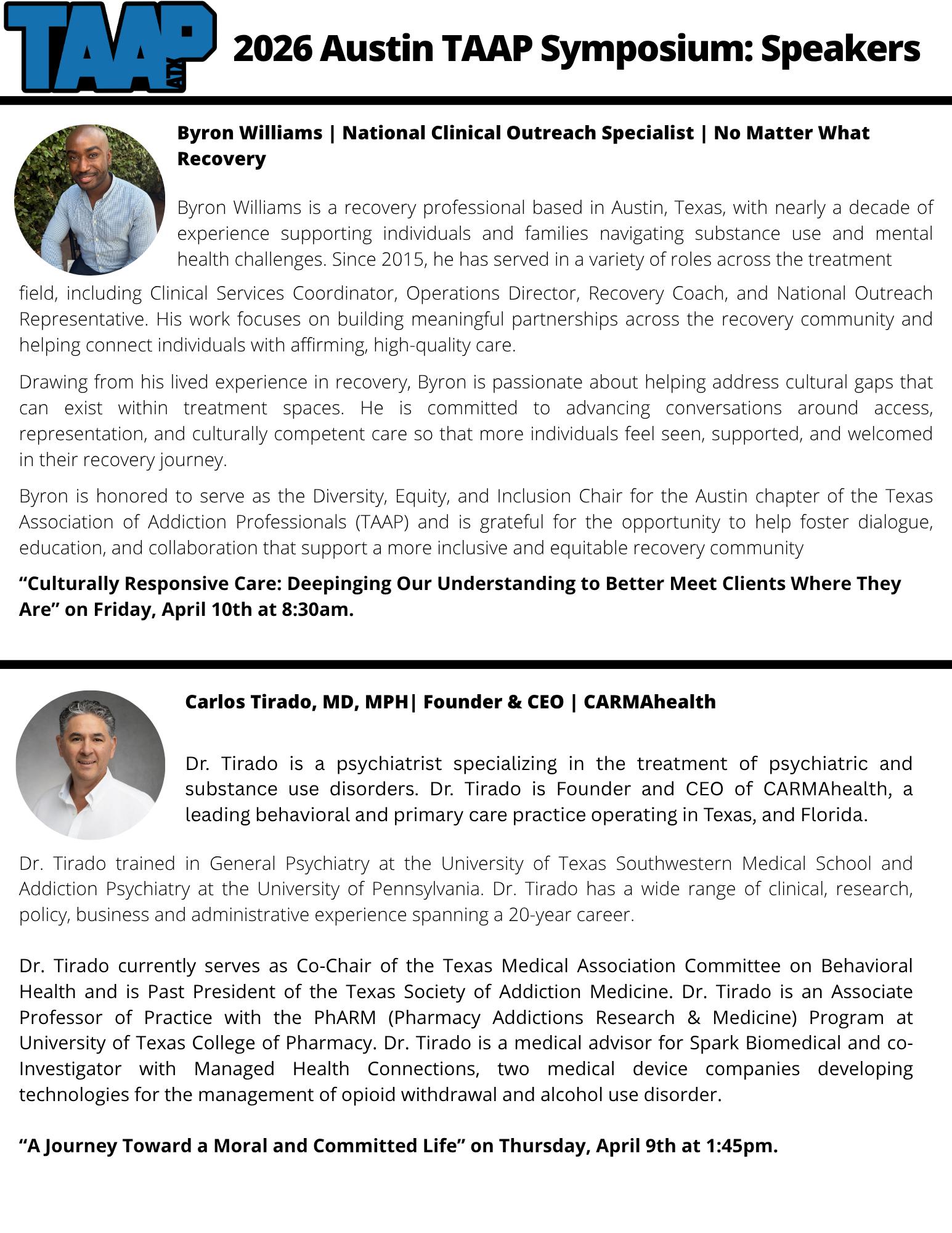 TAAP ATX

2026 Austin TAAP Symposium: Speakers

Byron Williams | National Clinical Outreach Specialist | No Matter What Recovery

Byron Williams is a recovery professional based in Austin, Texas, with nearly a decade of experience supporting individuals and families navigating substance use and mental health challenges. Since 2015, he has served in a variety of roles across the treatment field, including Clinical Services Coordinator, Operations Director, Recovery Coach, and National Outreach Representative. His work focuses on building meaningful partnerships across the recovery community and helping connect individuals with affirming, high-quality care.

Drawing from his lived experience in recovery, Byron is passionate about helping address cultural gaps that can exist within treatment spaces. He is committed to advancing conversations around access, representation, and culturally competent care so that more individuals feel seen, supported, and welcomed in their recovery journey.

Byron is honored to serve as the Diversity, Equity, and Inclusion Chair for the Austin chapter of the Texas Association of Addiction Professionals (TAAP) and is grateful for the opportunity to help foster dialogue, education, and collaboration that support a more inclusive and equitable recovery community

“Culturally Responsive Care: Deepinging Our Understanding to Better Meet Clients Where They Are” on Friday, April 10th at 8:30am.

Carlos Tirado, MD, MPH| Founder & CEO | CARMAhealth

Dr. Tirado is a psychiatrist specializing in the treatment of psychiatric and substance use disorders. Dr. Tirado is Founder and CEO of CARMAhealth, a leading behavioral and primary care practice operating in Texas, and Florida.

Dr. Tirado trained in General Psychiatry at the University of Texas Southwestern Medical School and Addiction Psychiatry at the University of Pennsylvania. Dr. Tirado has a wide range of clinical, research, policy, business and administrative experience spanning a 20-year career.

Dr. Tirado currently serves as Co-Chair of the Texas Medical Association Committee on Behavioral Health and is Past President of the Texas Society of Addiction Medicine. Dr. Tirado is an Associate Professor of Practice with the PhARM (Pharmacy Addictions Research & Medicine) Program at University of Texas College of Pharmacy. Dr. Tirado is a medical advisor for Spark Biomedical and co-Investigator with Managed Health Connections, two medical device companies developing technologies for the management of opioid withdrawal and alcohol use disorder.

“A Journey Toward a Moral and Committed Life” on Thursday, April 9th at 1:45pm.